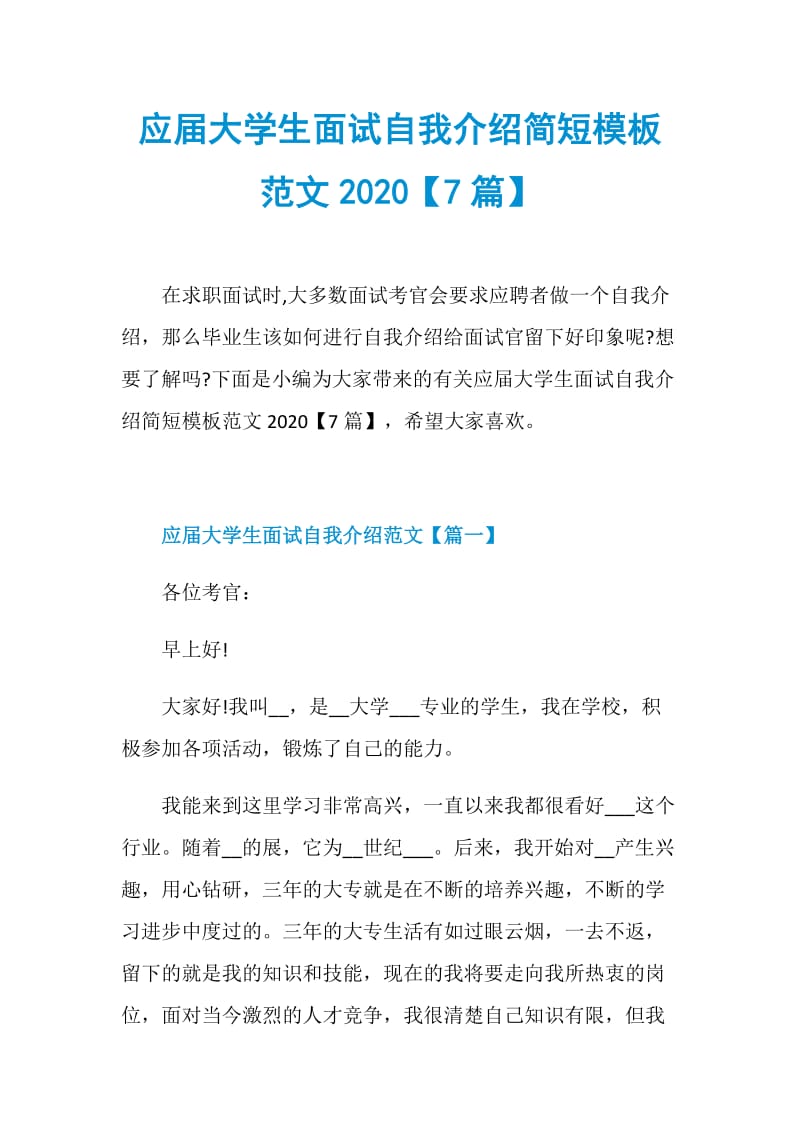 应届大学生面试自我介绍简短模板范文 2020【7 篇】

在求职面试时,大多数面试考官会要求应聘者做一个自我介绍，那么毕业生该如何进行自我介绍给面试官留下好印象呢?想要了解吗?下面是小编为大家带来的有关应届大学生面试自我介绍简短模板范文 2020【7 篇】，希望大家喜欢。

应届大学生面试自我介绍范文【篇一】

各位考官：

早上好!

大家好!我叫__，是__大学___专业的学生，我在学校，积极参加各项活动，锻炼了自己的能力。

我能来到这里学习非常高兴，一直以来我都很看好___这个行业。随着__的展，它为__世纪___。后来，我开始对__产生兴趣，用心钻研，三年的大专就是在不断的培养兴趣，不断的学习进步中度过的。三年的大专生活有如过眼云烟，一去不返，留下的就是我的知识和技能，现在的我将要走向我所热衷的岗位，面对当今激烈的人才竞争，我很清楚自己知识有限，但我